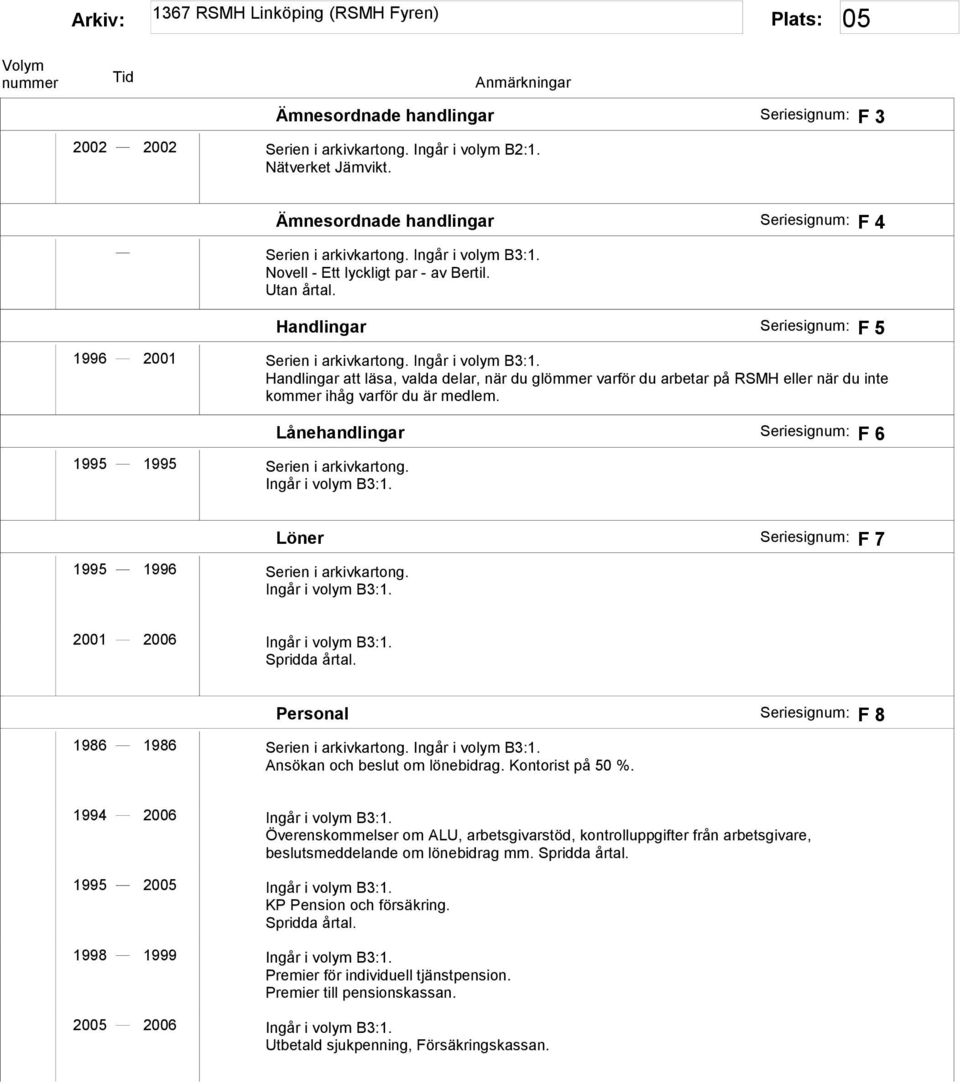 Arkiv: 1367 RSMH Linköping (RSMH Fyren) Plats: 05

Volym nummer Tid Anmärkningar

Ämnesordnade handlingar Seriesignum: F 3

2002 — 2002 Serien i arkivkartong. Ingår i volym B2:1.
Nätverket Jämvikt.

Ämnesordnade handlingar Seriesignum: F 4

— Serien i arkivkartong. Ingår i volym B3:1.
Novell - Ett lyckligt par - av Bertil.
Utan årtal.

Handlingar Seriesignum: F 5

1996 — 2001 Serien i arkivkartong. Ingår i volym B3:1.
Handlingar att läsa, valda delar, när du glömmer varför du arbetar på RSMH eller när du inte kommer ihåg varför du är medlem.

Lånehandlingar Seriesignum: F 6

1995 — 1995 Serien i arkivkartong.
Ingår i volym B3:1.

Löner Seriesignum: F 7

1995 — 1996 Serien i arkivkartong.
Ingår i volym B3:1.

2001 — 2006 Ingår i volym B3:1.
Spridda årtal.

Personal Seriesignum: F 8

1986 — 1986 Serien i arkivkartong. Ingår i volym B3:1.
Ansökan och beslut om lönebidrag. Kontorist på 50 %.

1994 — 2006 Ingår i volym B3:1.
Överenskommelser om ALU, arbetsgivarstöd, kontrolluppgifter från arbetsgivare, beslutsmeddelande om lönebidrag mm. Spridda årtal.

1995 — 2005 Ingår i volym B3:1.
KP Pension och försäkring.
Spridda årtal.

1998 — 1999 Ingår i volym B3:1.
Premier för individuell tjänstpension.
Premier till pensionskassan.

2005 — 2006 Ingår i volym B3:1.
Utbetald sjukpenning, Försäkringskassan.